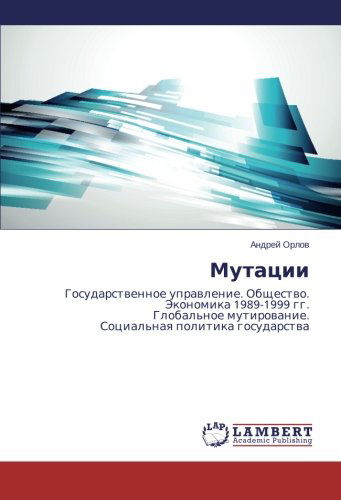 Андрей Орлов

Мутации

Государственное управление. Общество. Экономика 1989-1999 гг. Глобальное мутирование. Социальная политика государства

LAP
LAMBERT
Academic Publishing